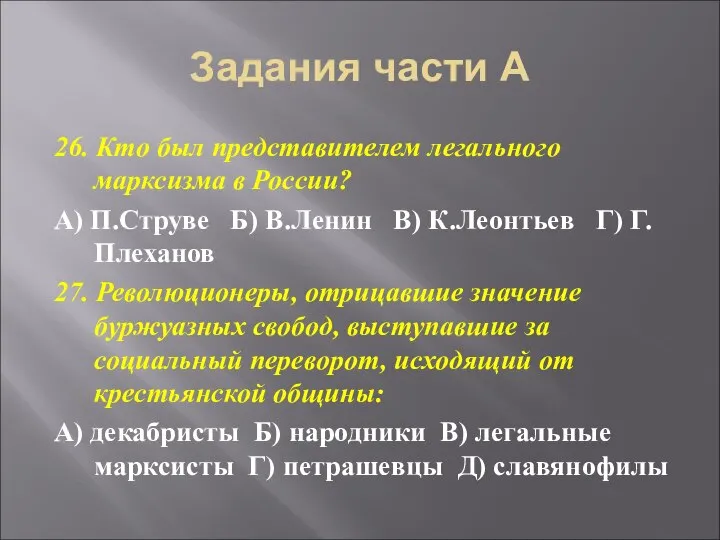 Задания части А

26. Кто был представителем легального марксизма в России?

А) П.Струве Б) В.Ленин В) К.Леонтьев Г) Г. Плеханов

27. Революционеры, отрицавшие значение буржуазных свобод, выступавшие за социальный переворот, исходящий от крестьянской общины:

А) декабристы Б) народники В) легальные марксисты Г) петрашевцы Д) славянофилы